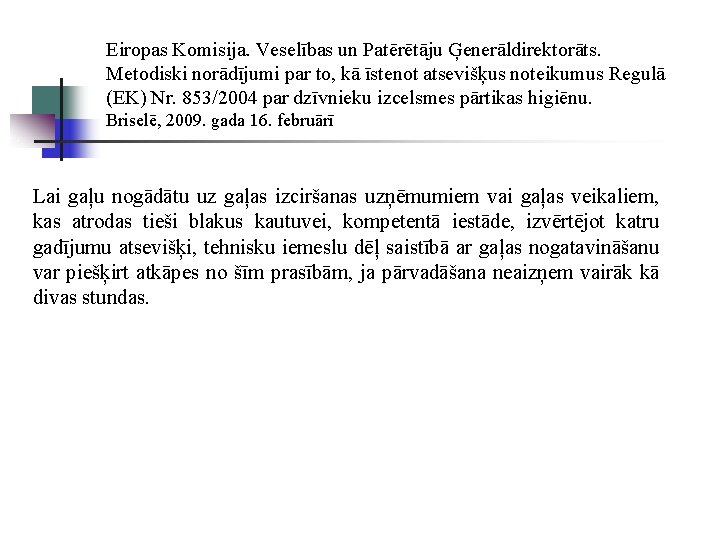 Eiropas Komisija. Veselības un Patērētāju Ģenerāldirektorāts. Metodiski norādījumi par to, kā īstenot atsevišķus noteikumus Regulā (EK) Nr. 853/2004 par dzīvnieku izcelsmes pārtikas higiēnu.
Briselē, 2009. gada 16. februārī

Lai gaļu nogādātu uz gaļas izciršanas uzņēmumiem vai gaļas veikaliem, kas atrodas tieši blakus kautuvei, kompetentā iestāde, izvērtējot katru gadījumu atsevišķi, tehnisku iemeslu dēļ saistībā ar gaļas nogatavināšanu var piešķirt atkāpes no šīm prasībām, ja pārvadāšana neaizņem vairāk kā divas stundas.